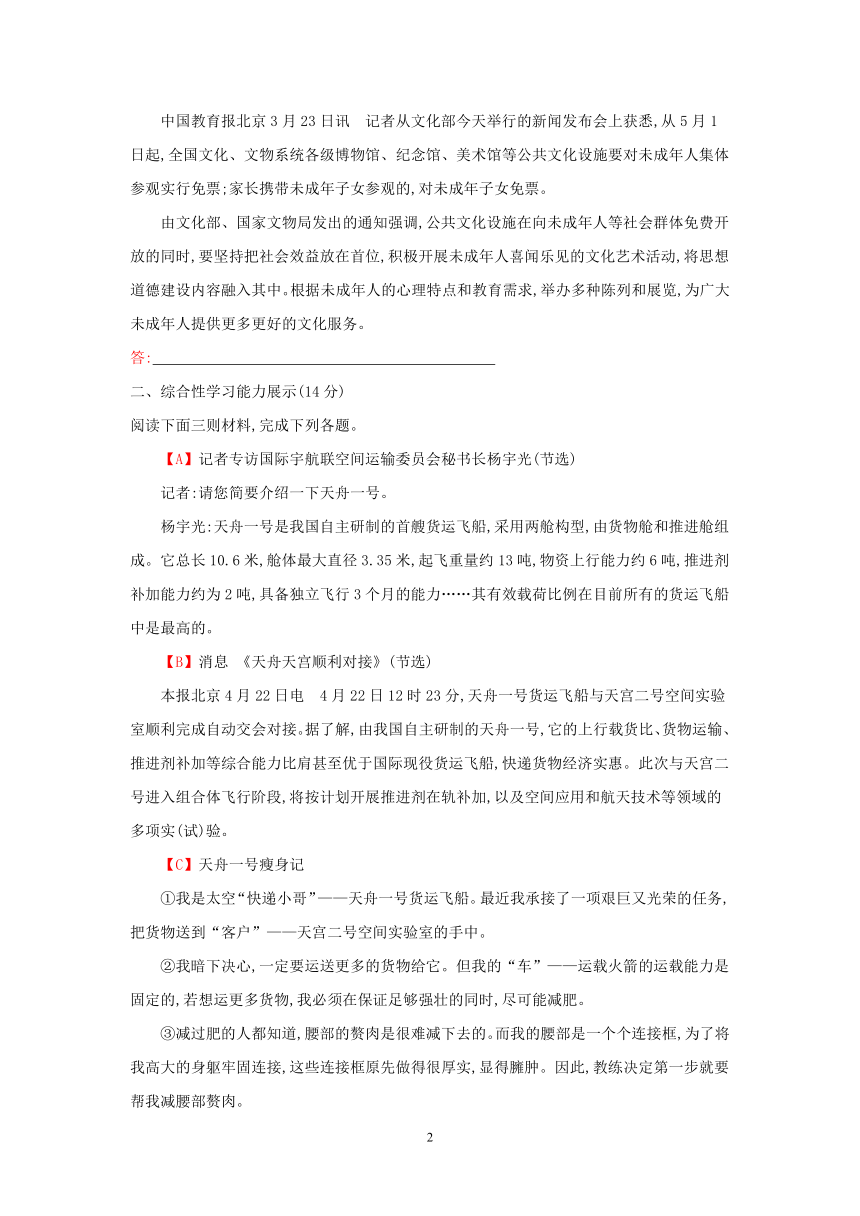 中国教育报北京3月23日讯　记者从文化部今天举行的新闻发布会上获悉,从5月1日起,全国文化、文物系统各级博物馆、纪念馆、美术馆等公共文化设施要对未成年人集体参观实行免票;家长携带未成年子女参观的,对未成年子女免票。

由文化部、国家文物局发出的通知强调,公共文化设施在向未成年人等社会群体免费开放的同时,要坚持把社会效益放在首位,积极开展未成年人喜闻乐见的文化艺术活动,将思想道德建设内容融入其中。根据未成年人的心理特点和教育需求,举办多种陈列和展览,为广大未成年人提供更多更好的文化服务。

答:

二、综合性学习能力展示(14分)

阅读下面三则材料,完成下列各题。

【A】记者专访国际宇航联空间运输委员会秘书长杨宇光(节选)

记者:请您简要介绍一下天舟一号。

杨宇光:天舟一号是我国自主研制的首艘货运飞船,采用两舱构型,由货物舱和推进舱组成。它总长10.6米,舱体最大直径3.35米,起飞重量约13吨,物资上行能力约6吨,推进剂补加能力约为2吨,具备独立飞行3个月的能力……其有效载荷比例在目前所有的货运飞船中是最高的。

【B】消息　《天舟天宫顺利对接》(节选)

本报北京4月22日电　4月22日12时23分,天舟一号货运飞船与天宫二号空间实验室顺利完成自动交会对接。据了解,由我国自主研制的天舟一号,它的上行载货比、货物运输、推进剂补加等综合能力比肩甚至优于国际现役货运飞船,快递货物经济实惠。此次与天宫二号进入组合体飞行阶段,将按计划开展推进剂在轨补加,以及空间应用和航天技术等领域的多项实(试)验。

【C】天舟一号瘦身记

①我是太空“快递小哥”——天舟一号货运飞船。最近我承接了一项艰巨又光荣的任务,把货物送到“客户”——天宫二号空间实验室的手中。

②我暗下决心,一定要运送更多的货物给它。但我的“车”——运载火箭的运载能力是固定的,若想运更多货物,我必须在保证足够强壮的同时,尽可能减肥。

③减过肥的人都知道,腰部的赘肉是很难减下去的。而我的腰部是一个个连接框,为了将我高大的身躯牢固连接,这些连接框原先做得很厚实,显得臃肿。因此,教练决定第一步就要帮我减腰部赘肉。

2